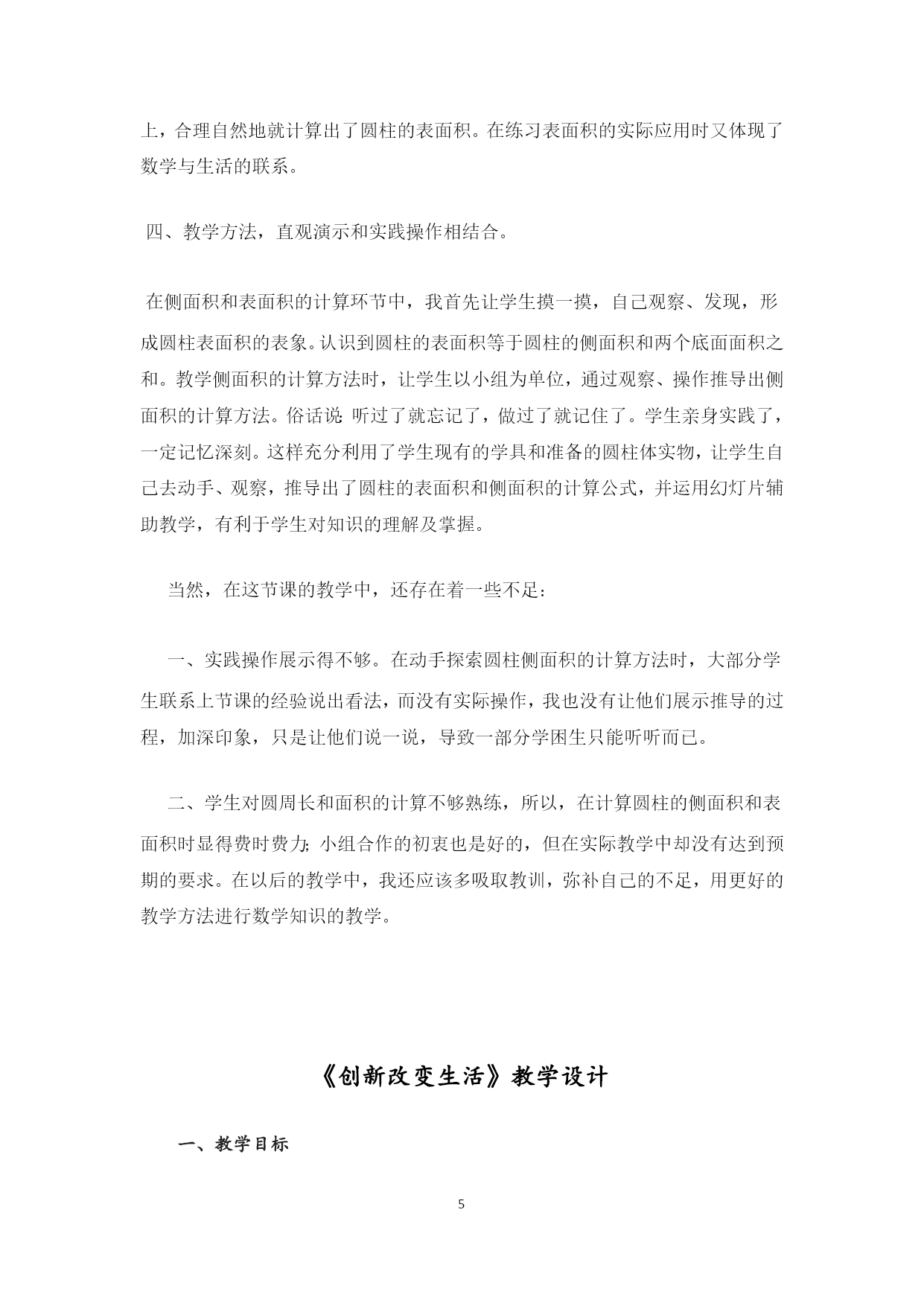 上，合理自然地就计算出了圆柱的表面积。在练习表面积的实际应用时又体现了数学与生活的联系。

四、教学方法，直观演示和实践操作相结合。

在侧面积和表面积的计算环节中，我首先让学生摸一摸，自己观察、发现，形成圆柱表面积的表象。认识到圆柱的表面积等于圆柱的侧面积和两个底面面积之和。教学侧面积的计算方法时，让学生以小组为单位，通过观察、操作推导出侧面积的计算方法。俗话说 听过了就忘记了，做过了就记住了。学生亲身实践了，一定记忆深刻。这样充分利用了学生现有的学具和准备的圆柱体实物，让学生自己去动手、观察，推导出了圆柱的表面积和侧面积的计算公式，并运用幻灯片辅助教学，有利于学生对知识的理解及掌握。

当然，在这节课的教学中，还存在着一些不足：

一、实践操作展示得不够。在动手探索圆柱侧面积的计算方法时，大部分学生联系上节课的经验说出看法，而没有实际操作，我也没有让他们展示推导的过程，加深印象，只是让他们说一说，导致一部分学困生只能听听而已。

二、学生对圆周长和面积的计算不够熟练，所以，在计算圆柱的侧面积和表面积时显得费时费力;小组合作的初衷也是好的，但在实际教学中却没有达到预期的要求。在以后的教学中，我还应该多吸取教训，弥补自己的不足，用更好的教学方法进行数学知识的教学。

《创新改变生活》教学设计

一、教学目标

5